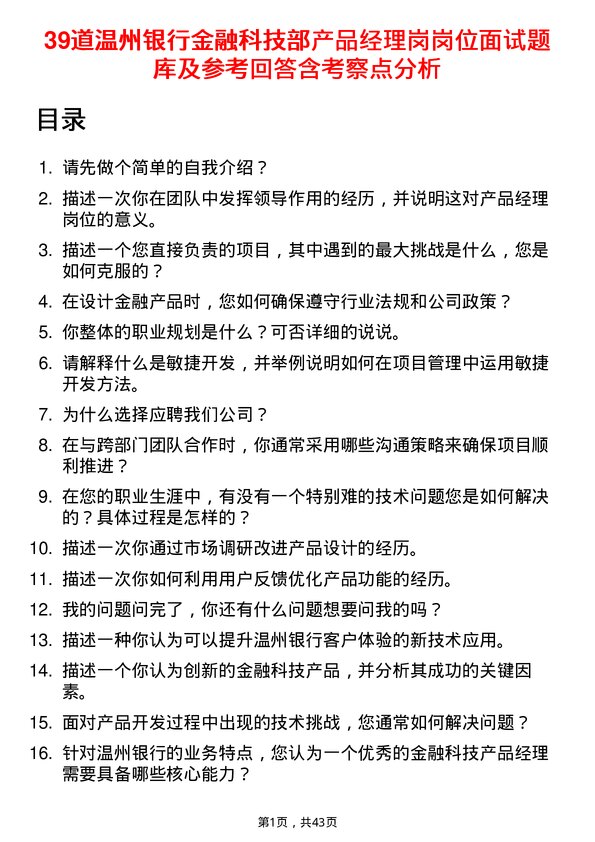 39道温州银行金融科技部产品经理岗岗位面试题库及参考回答含考察点分析

目录

1. 请先做个简单的自我介绍？
2. 描述一次你在团队中发挥领导作用的经历，并说明这对产品经理岗位的意义。
3. 描述一个您直接负责的项目，其中遇到的最大挑战是什么，您是如何克服的？
4. 在设计金融产品时，您如何确保遵守行业法规和公司政策？
5. 你整体的职业规划是什么？可否详细的说说。
6. 请解释什么是敏捷开发，并举例说明如何在项目管理中运用敏捷开发方法。
7. 为什么选择应聘我们公司？
8. 在与跨部门团队合作时，你通常采用哪些沟通策略来确保项目顺利推进？
9. 在您的职业生涯中，有没有一个特别难的技术问题您是如何解决的？具体过程是怎样的？
10. 描述一次你通过市场调研改进产品设计的经历。
11. 描述一次你如何利用用户反馈优化产品功能的经历。
12. 我的问题问完了，你还有什么问题想要问我的吗？
13. 描述一种你认为可以提升温州银行客户体验的新技术应用。
14. 描述一个你认为创新的金融科技产品，并分析其成功的关键因素。
15. 面对产品开发过程中出现的技术挑战，您通常如何解决问题？
16. 针对温州银行的业务特点，您认为一个优秀的金融科技产品经理需要具备哪些核心能力？

第1页，共43页